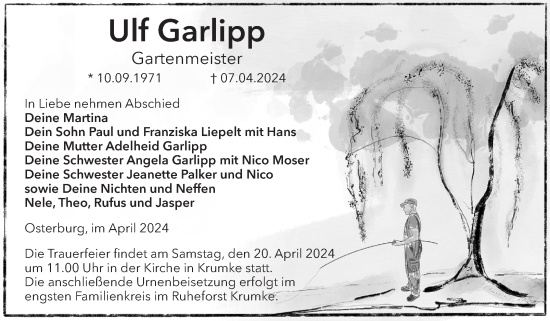 Ulf Garlipp

Gartenmeister

* 10.09.1971 † 07.04.2024

In Liebe nehmen Abschied
Deine Martina
Dein Sohn Paul und Franziska Liepelt mit Hans
Deine Mutter Adelheid Garlipp
Deine Schwester Angela Garlipp mit Nico Moser
Deine Schwester Jeanette Palker und Nico
sowie Deine Nichten und Neffen
Nele, Theo, Rufus und Jasper

Osterburg, im April 2024

Die Trauerfeier findet am Samstag, den 20. April 2024 um 11.00 Uhr in der Kirche in Krumke statt.
Die anschließende Urnenbeisetzung erfolgt im engsten Familienkreis im Ruheforst Krumke.